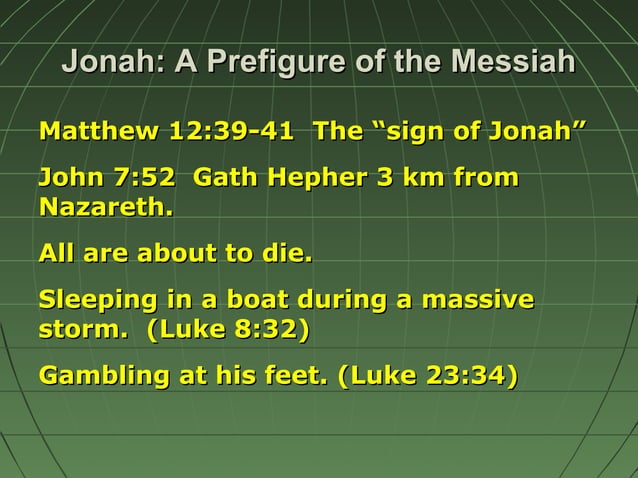 Jonah: A Prefigure of the Messiah

Matthew 12:39-41 The “sign of Jonah”

John 7:52 Gath Hepher 3 km from Nazareth.

All are about to die.

Sleeping in a boat during a massive storm. (Luke 8:32)

Gambling at his feet. (Luke 23:34)